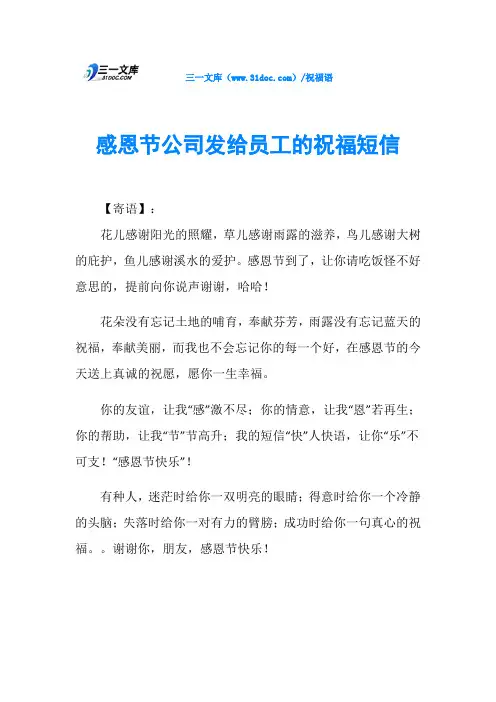 三一文库
31DOC.COM

三一文库（www.31doc.com）/祝福语

感恩节公司发给员工的祝福短信

【寄语】：

花儿感谢阳光的照耀，草儿感谢雨露的滋养，鸟儿感谢大树的庇护，鱼儿感谢溪水的爱护。感恩节到了，让你请吃饭怪不好意思的，提前向你说声谢谢，哈哈！

花朵没有忘记土地的哺育，奉献芬芳，雨露没有忘记蓝天的祝福，奉献美丽，而我也不会忘记你的每一个好，在感恩节的今天送上真诚的祝愿，愿你一生幸福。

你的友谊，让我“感”激不尽；你的情意，让我“恩”若再生；你的帮助，让我“节”节高升；我的短信“快”人快语，让你“乐”不可支！“感恩节快乐”！

有种人，迷茫时给你一双明亮的眼睛；得意时给你一个冷静的头脑；失落时给你一对有力的臂膀；成功时给你一句真心的祝福。。谢谢你，朋友，感恩节快乐！